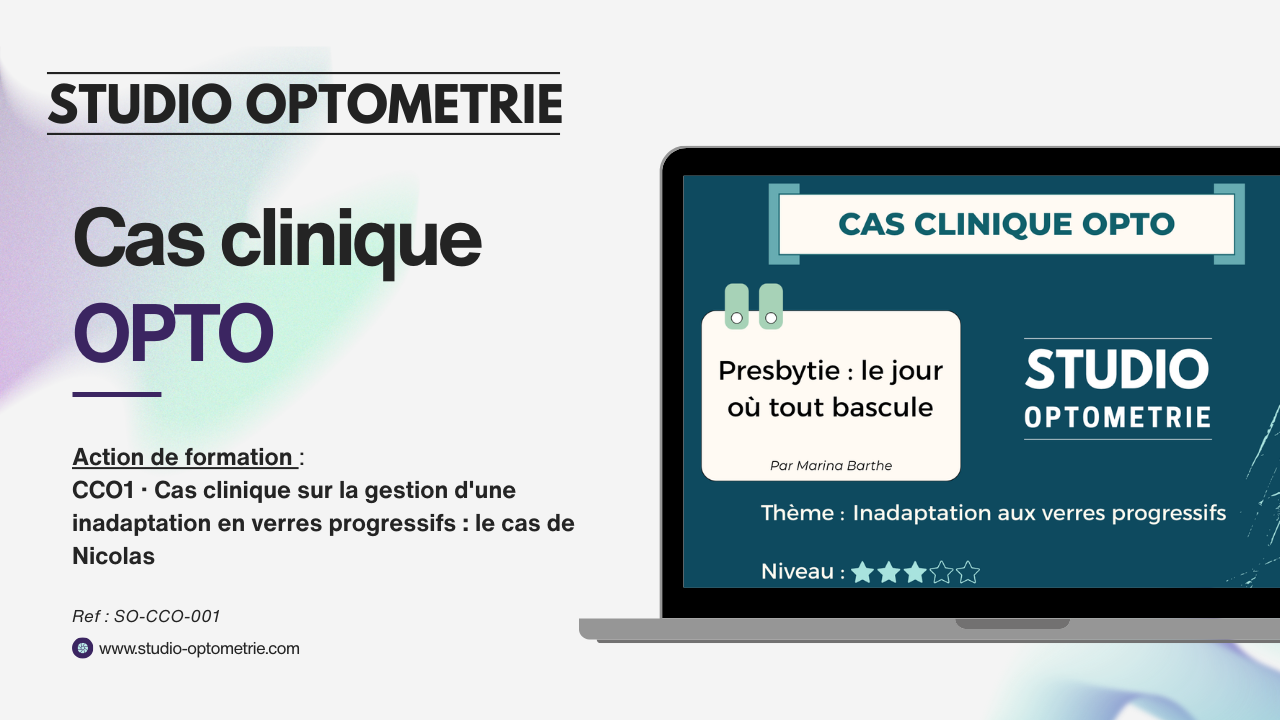 STUDIO OPTOMETRIE

Cas clinique OPTO

Action de formation :
CCO1 · Cas clinique sur la gestion d'une inadaptation en verres progressifs : le cas de Nicolas

Ref : SO-CCO-001

www.studio-optometrie.com

CAS CLINIQUE OPTO

Presbytie : le jour où tout bascule

Par Marina Barthe

STUDIO
OPTOMETRIE

Thème : Inadaptation aux verres progressifs

Niveau : ★★★☆☆